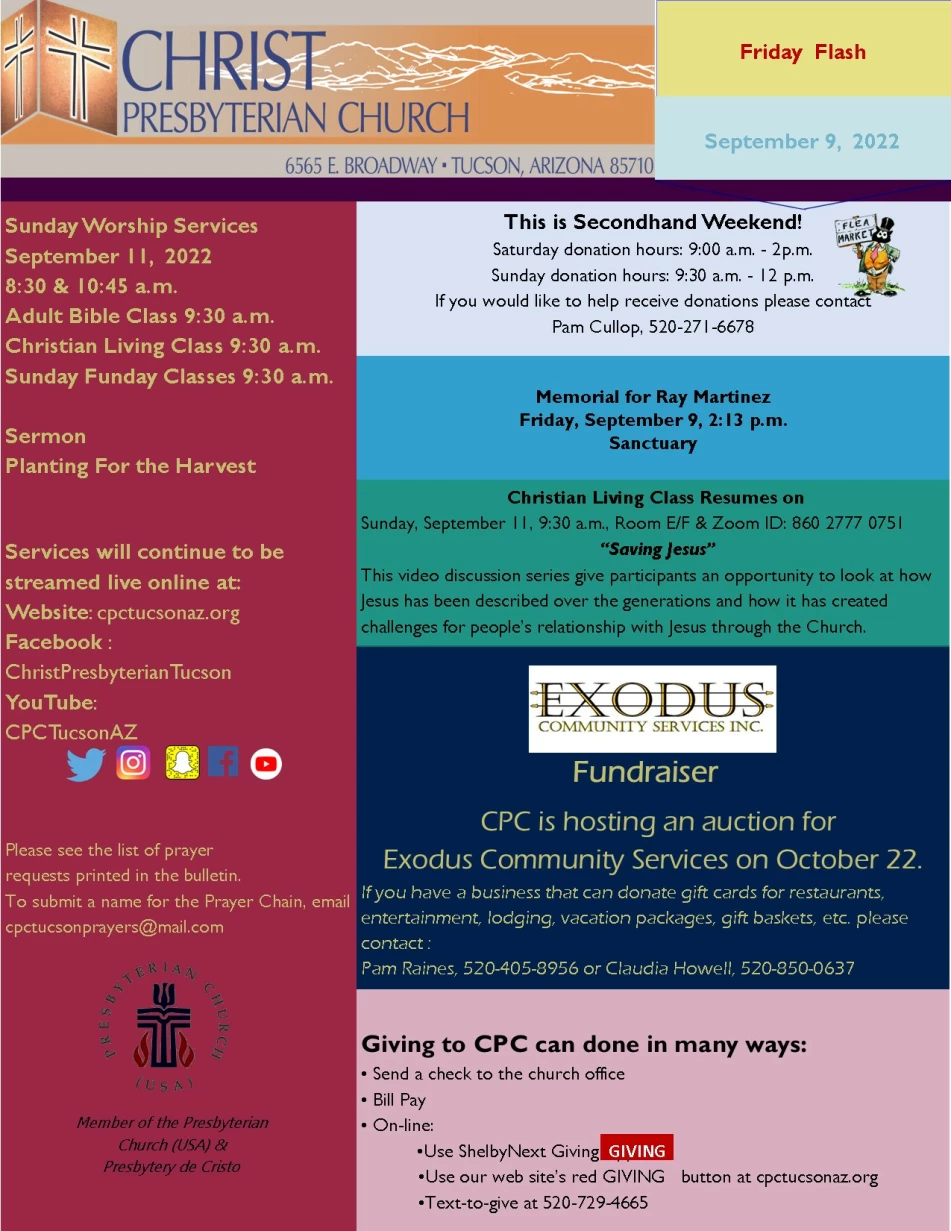 CHRIST
PRESBYTERIAN CHURCH
6565 E. BROADWAY • TUCSON, ARIZONA 85710

Friday Flash

September 9, 2022

Sunday Worship Services
September 11, 2022
8:30 & 10:45 a.m.
Adult Bible Class 9:30 a.m.
Christian Living Class 9:30 a.m.
Sunday Funday Classes 9:30 a.m.

Sermon
Planting For the Harvest

Services will continue to be streamed live online at:
Website: cpctucsonaz.org
Facebook : ChristPresbyterianTucson
YouTube: CPCTucsonAZ

Please see the list of prayer requests printed in the bulletin.
To submit a name for the Prayer Chain, email cpctucsonprayers@mail.com

PRESBYTERIAN CHURCH (USA)

Member of the Presbyterian Church (USA) & Presbytery de Cristo

This is Secondhand Weekend!
Saturday donation hours: 9:00 a.m. - 2p.m.
Sunday donation hours: 9:30 a.m. - 12 p.m.
If you would like to help receive donations please contact Pam Cullop, 520-271-6678

FLEA MARKET

Memorial for Ray Martinez
Friday, September 9, 2:13 p.m.
Sanctuary

Christian Living Class Resumes on
Sunday, September 11, 9:30 a.m., Room E/F & Zoom ID: 860 2777 0751
"Saving Jesus"
This video discussion series give participants an opportunity to look at how Jesus has been described over the generations and how it has created challenges for people's relationship with Jesus through the Church.

EXODUS
COMMUNITY SERVICES INC.
Fundraiser
CPC is hosting an auction for Exodus Community Services on October 22.
If you have a business that can donate gift cards for restaurants, entertainment, lodging, vacation packages, gift baskets, etc. please contact :
Pam Raines, 520-405-8956 or Claudia Howell, 520-850-0637

Giving to CPC can done in many ways:
• Send a check to the church office
• Bill Pay
• On-line:
•Use ShelbyNext Giving GIVING
•Use our web site's red GIVING button at cpctucsonaz.org
•Text-to-give at 520-729-4665